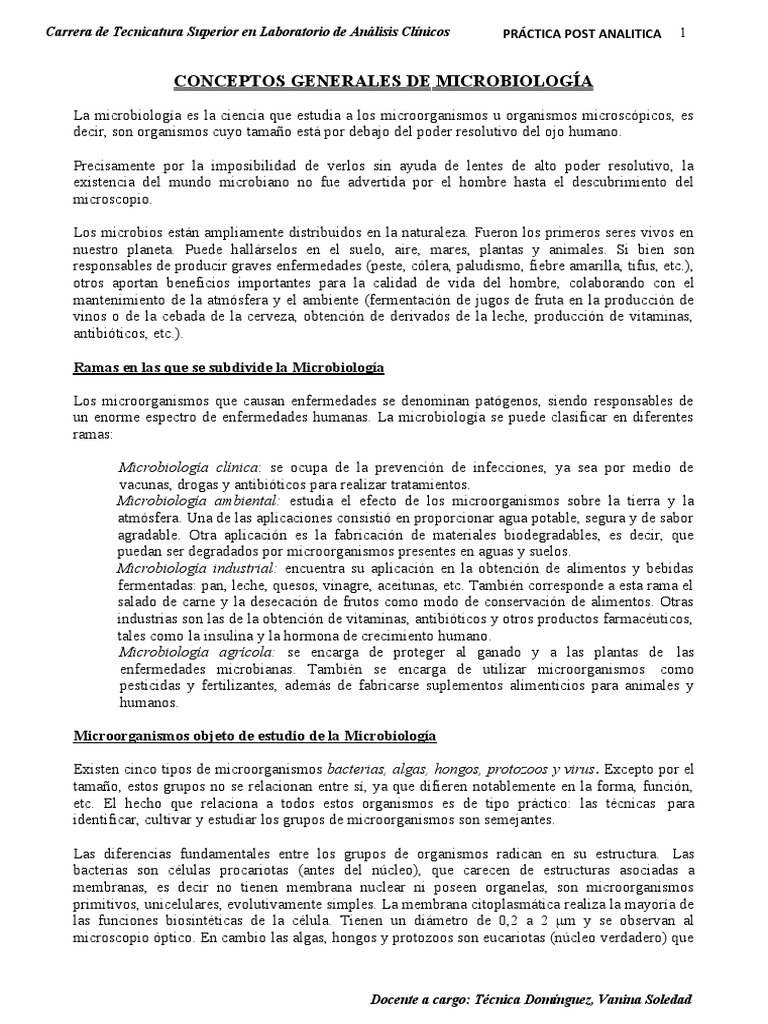 Carrera de Tecnicatura Superior en Laboratorio de Análisis Clínicos

PRÁCTICA POST ANALITICA 1

CONCEPTOS GENERALES DE MICROBIOLOGÍA

La microbiología es la ciencia que estudia a los microorganismos u organismos microscópicos, es decir, son organismos cuyo tamaño está por debajo del poder resolutivo del ojo humano.

Precisamente por la imposibilidad de verlos sin ayuda de lentes de alto poder resolutivo, la existencia del mundo microbiano no fue advertida por el hombre hasta el descubrimiento del microscopio.

Los microbios están ampliamente distribuidos en la naturaleza. Fueron los primeros seres vivos en nuestro planeta. Puede hallárselos en el suelo, aire, mares, plantas y animales. Si bien son responsables de producir graves enfermedades (peste, cólera, paludismo, fiebre amarilla, tifus, etc.), otros aportan beneficios importantes para la calidad de vida del hombre, colaborando con el mantenimiento de la atmósfera y el ambiente (fermentación de jugos de fruta en la producción de vinos o de la cebada de la cerveza, obtención de derivados de la leche, producción de vitaminas, antibióticos, etc.).

Ramas en las que se subdivide la Microbiología

Los microorganismos que causan enfermedades se denominan patógenos, siendo responsables de un enorme espectro de enfermedades humanas. La microbiología se puede clasificar en diferentes ramas:

Microbiología clínica: se ocupa de la prevención de infecciones, ya sea por medio de vacunas, drogas y antibióticos para realizar tratamientos.
Microbiología ambiental: estudia el efecto de los microorganismos sobre la tierra y la atmósfera. Una de las aplicaciones consistió en proporcionar agua potable, segura y de sabor agradable. Otra aplicación es la fabricación de materiales biodegradables, es decir, que puedan ser degradados por microorganismos presentes en aguas y suelos.
Microbiología industrial: encuentra su aplicación en la obtención de alimentos y bebidas fermentadas: pan, leche, quesos, vinagre, aceitunas, etc. También corresponde a esta rama el salado de carne y la desecación de frutos como modo de conservación de alimentos. Otras industrias son las de la obtención de vitaminas, antibióticos y otros productos farmacéuticos, tales como la insulina y la hormona de crecimiento humano.
Microbiología agrícola: se encarga de proteger al ganado y a las plantas de las enfermedades microbianas. También se encarga de utilizar microorganismos como pesticidas y fertilizantes, además de fabricarse suplementos alimenticios para animales y humanos.

Microorganismos objeto de estudio de la Microbiología

Existen cinco tipos de microorganismos bacterias, algas, hongos, protozoos y virus. Excepto por el tamaño, estos grupos no se relacionan entre sí, ya que difieren notablemente en la forma, función, etc. El hecho que relaciona a todos estos organismos es de tipo práctico: las técnicas para identificar, cultivar y estudiar los grupos de microorganismos son semejantes.

Las diferencias fundamentales entre los grupos de organismos radican en su estructura. Las bacterias son células procariotas (antes del núcleo), que carecen de estructuras asociadas a membranas, es decir no tienen membrana nuclear ni poseen organelas, son microorganismos primitivos, unicelulares, evolutivamente simples. La membrana citoplasmática realiza la mayoría de las funciones biosintéticas de la célula. Tienen un diámetro de 0,2 a 2 μm y se observan al microscopio óptico. En cambio las algas, hongos y protozoos son eucariotas (núcleo verdadero) que

Docente a cargo: Técnica Domínguez, Vanina Soledad